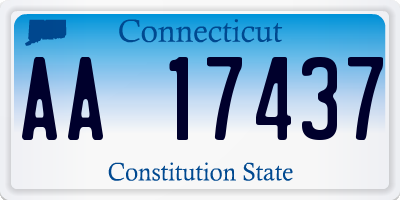 Connecticut

AA 17437

Constitution State